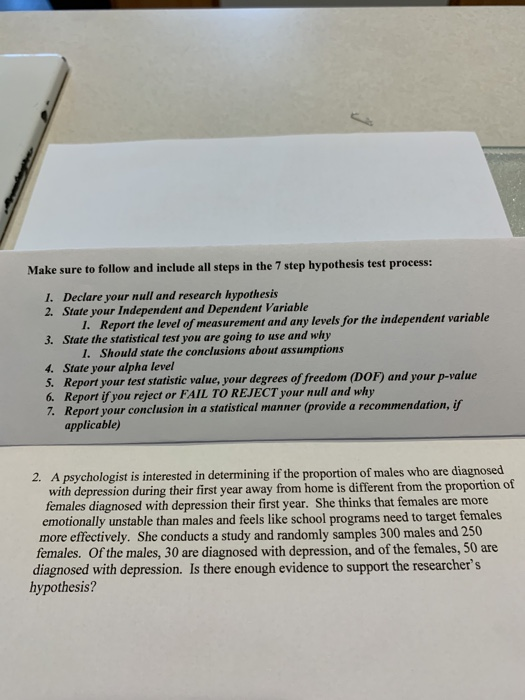 Make sure to follow and include all steps in the 7 step hypothesis test process:

1. Declare your null and research hypothesis
2. State your Independent and Dependent Variable
   1. Report the level of measurement and any levels for the independent variable
3. State the statistical test you are going to use and why
   1. Should state the conclusions about assumptions
4. State your alpha level
5. Report your test statistic value, your degrees of freedom (DOF) and your p-value
6. Report if you reject or FAIL TO REJECT your null and why
7. Report your conclusion in a statistical manner (provide a recommendation, if applicable)

2. A psychologist is interested in determining if the proportion of males who are diagnosed with depression during their first year away from home is different from the proportion of females diagnosed with depression their first year. She thinks that females are more emotionally unstable than males and feels like school programs need to target females more effectively. She conducts a study and randomly samples 300 males and 250 females. Of the males, 30 are diagnosed with depression, and of the females, 50 are diagnosed with depression. Is there enough evidence to support the researcher's hypothesis?